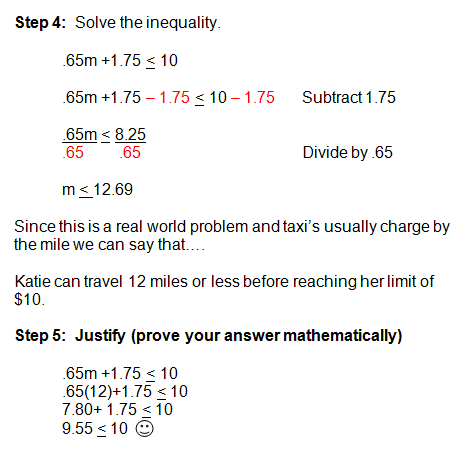 **Step 4:** Solve the inequality.

$.65m + 1.75 \leq 10$

$.65m + 1.75 - 1.75 \leq 10 - 1.75$ Subtract 1.75

$\frac{.65m}{.65} \leq \frac{8.25}{.65}$ Divide by .65

$m \leq 12.69$

Since this is a real world problem and taxi's usually charge by the mile we can say that….

Katie can travel 12 miles or less before reaching her limit of $10.

**Step 5: Justify (prove your answer mathematically)**

$.65m + 1.75 \leq 10$
$.65(12) + 1.75 \leq 10$
$7.80 + 1.75 \leq 10$
$9.55 \leq 10$ ☺